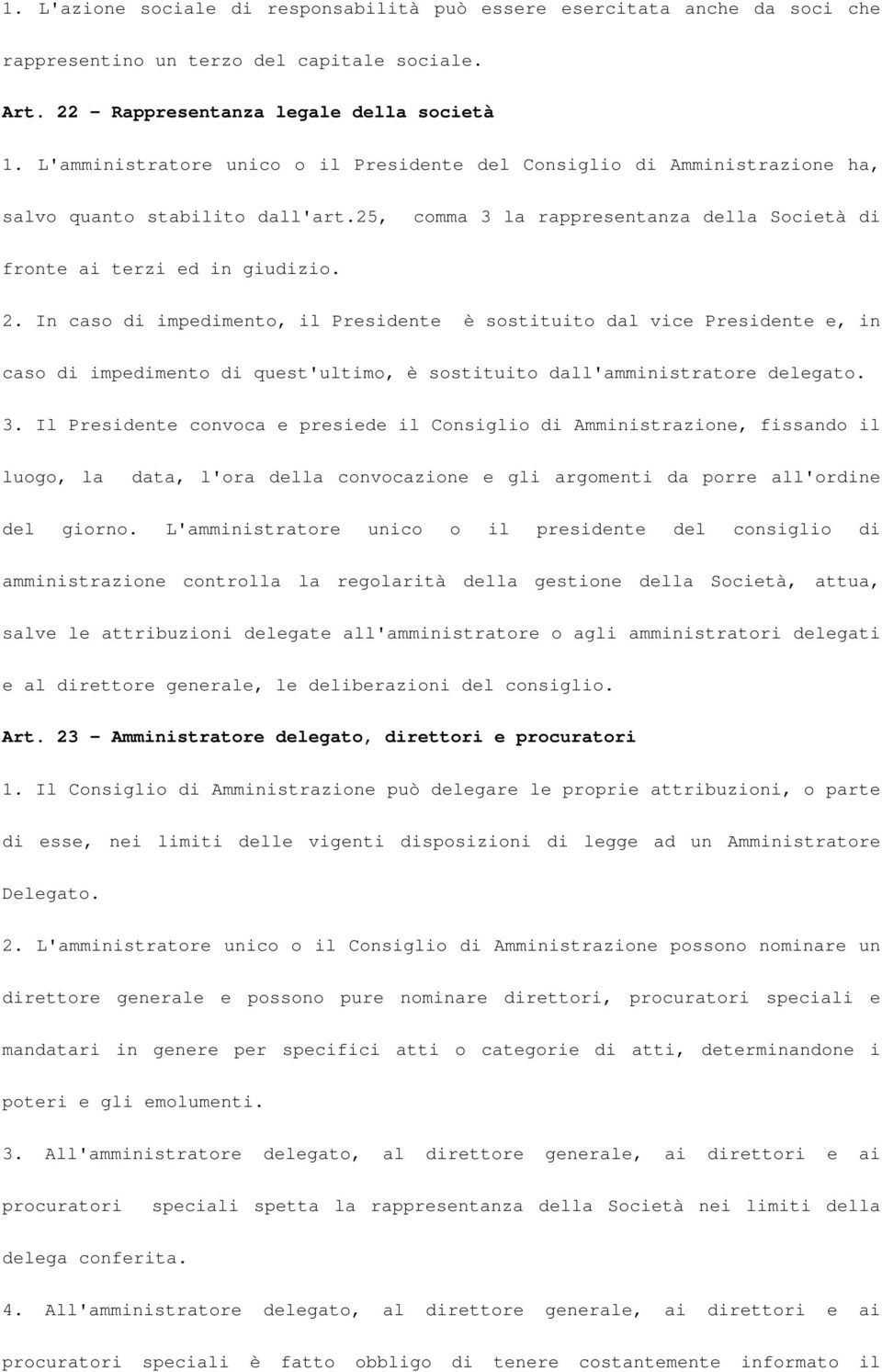 1. L'azione sociale di responsabilità può essere esercitata anche da soci che rappresentino un terzo del capitale sociale.

Art. 22 - Rappresentanza legale della società

1. L'amministratore unico o il Presidente del Consiglio di Amministrazione ha, salvo quanto stabilito dall'art.25, comma 3 la rappresentanza della Società di fronte ai terzi ed in giudizio.

2. In caso di impedimento, il Presidente è sostituito dal vice Presidente e, in caso di impedimento di quest'ultimo, è sostituito dall'amministratore delegato.

3. Il Presidente convoca e presiede il Consiglio di Amministrazione, fissando il luogo, la data, l'ora della convocazione e gli argomenti da porre all'ordine del giorno. L'amministratore unico o il presidente del consiglio di amministrazione controlla la regolarità della gestione della Società, attua, salve le attribuzioni delegate all'amministratore o agli amministratori delegati e al direttore generale, le deliberazioni del consiglio.

Art. 23 - Amministratore delegato, direttori e procuratori

1. Il Consiglio di Amministrazione può delegare le proprie attribuzioni, o parte di esse, nei limiti delle vigenti disposizioni di legge ad un Amministratore Delegato.

2. L'amministratore unico o il Consiglio di Amministrazione possono nominare un direttore generale e possono pure nominare direttori, procuratori speciali e mandatari in genere per specifici atti o categorie di atti, determinandone i poteri e gli emolumenti.

3. All'amministratore delegato, al direttore generale, ai direttori e ai procuratori speciali spetta la rappresentanza della Società nei limiti della delega conferita.

4. All'amministratore delegato, al direttore generale, ai direttori e ai procuratori speciali è fatto obbligo di tenere costantemente informato il